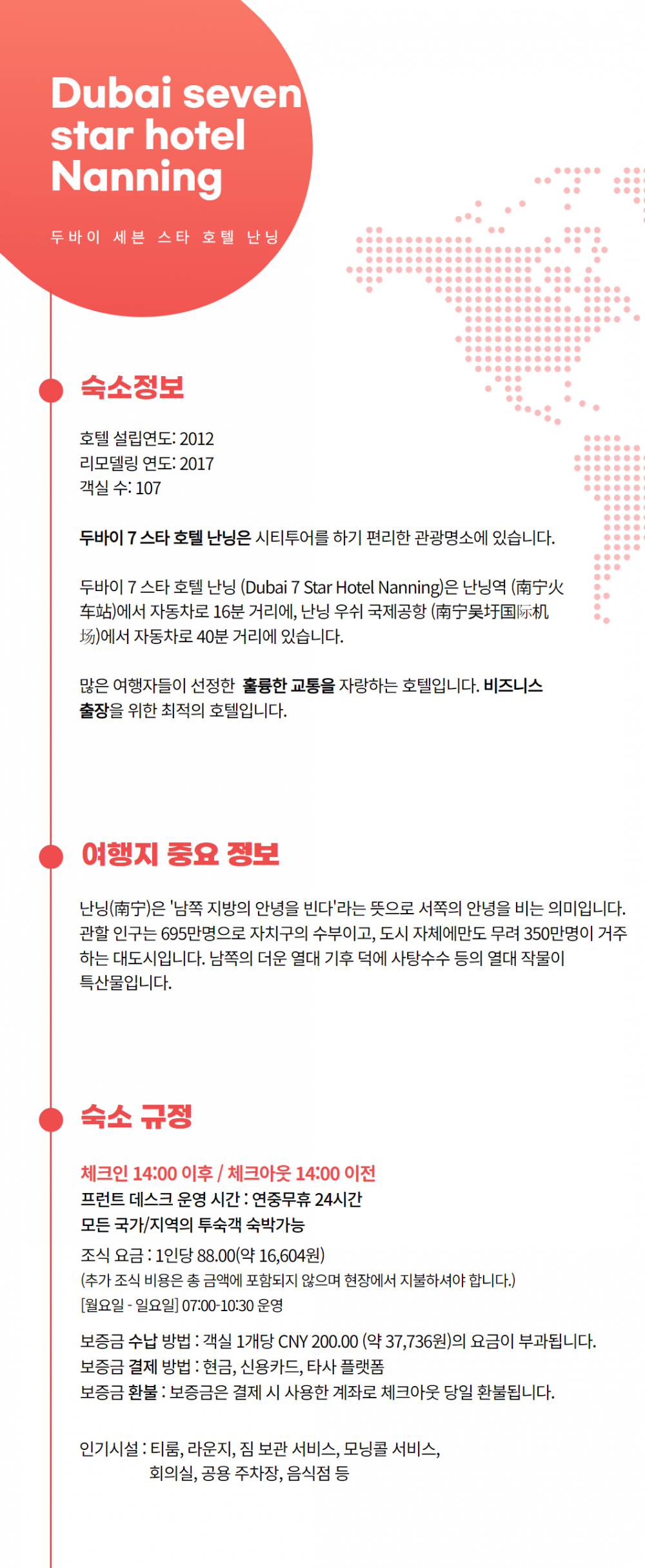 Dubai seven star hotel Nanning

두바이 세븐 스타 호텔 난닝

숙소정보

호텔 설립연도: 2012
리모델링 연도: 2017
객실 수: 107

두바이 7 스타 호텔 난닝은 시티투어를 하기 편리한 관광명소에 있습니다.

두바이 7 스타 호텔 난닝 (Dubai 7 Star Hotel Nanning)은 난닝역 (南宁火车站)에서 자동차로 16분 거리에, 난닝 우쉬 국제공항 (南宁吴圩国际机场)에서 자동차로 40분 거리에 있습니다.

많은 여행자들이 선정한 훌륭한 교통을 자랑하는 호텔입니다. 비즈니스 출장을 위한 최적의 호텔입니다.

여행지 중요 정보

난닝(南宁)은 '남쪽 지방의 안녕을 빈다'라는 뜻으로 서쪽의 안녕을 비는 의미입니다. 관할 인구는 695만명으로 자치구의 수부이고, 도시 자체에만도 무려 350만명이 거주하는 대도시입니다. 남쪽의 더운 열대 기후 덕에 사탕수수 등의 열대 작물이 특산물입니다.

숙소 규정

체크인 14:00 이후 / 체크아웃 14:00 이전
프런트 데스크 운영 시간 : 연중무휴 24시간
모든 국가/지역의 투숙객 숙박가능
조식 요금 : 1인당 88.00(약 16,604원)
(추가 조식 비용은 총 금액에 포함되지 않으며 현장에서 지불하셔야 합니다.)
[월요일 - 일요일] 07:00-10:30 운영

보증금 수납 방법 : 객실 1개당 CNY 200.00 (약 37,736원)의 요금이 부과됩니다.
보증금 결제 방법 : 현금, 신용카드, 타사 플랫폼
보증금 환불 : 보증금은 결제 시 사용한 계좌로 체크아웃 당일 환불됩니다.

인기시설 : 티룸, 라운지, 짐 보관 서비스, 모닝콜 서비스, 회의실, 공용 주차장, 음식점 등